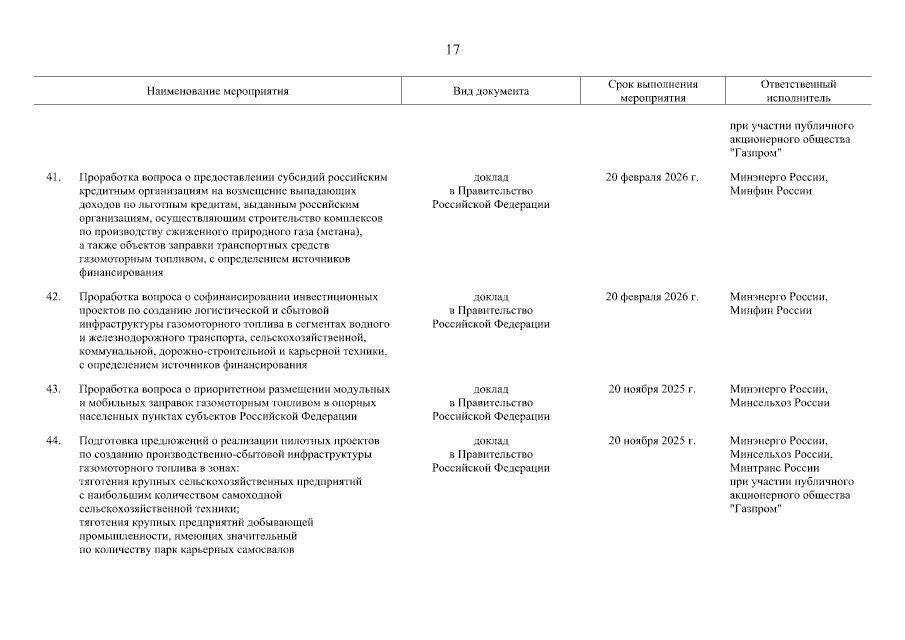 17

| | Наименование мероприятия | Вид документа | Срок выполнения мероприятия | Ответственный исполнитель |
|---|---|---|---|---|
| | | | | при участии публичного акционерного общества "Газпром" |
| 41. | Проработка вопроса о предоставлении субсидий российским кредитным организациям на возмещение выпадающих доходов по льготным кредитам, выданным российским организациям, осуществляющим строительство комплексов по производству сжиженного природного газа (метана), а также объектов заправки транспортных средств газомоторным топливом, с определением источников финансирования | доклад в Правительство Российской Федерации | 20 февраля 2026 г. | Минэнерго России, Минфин России |
| 42. | Проработка вопроса о софинансировании инвестиционных проектов по созданию логистической и сбытовой инфраструктуры газомоторного топлива в сегментах водного и железнодорожного транспорта, сельскохозяйственной, коммунальной, дорожно-строительной и карьерной техники, с определением источников финансирования | доклад в Правительство Российской Федерации | 20 февраля 2026 г. | Минэнерго России, Минфин России |
| 43. | Проработка вопроса о приоритетном размещении модульных и мобильных заправок газомоторным топливом в опорных населенных пунктах субъектов Российской Федерации | доклад в Правительство Российской Федерации | 20 ноября 2025 г. | Минэнерго России, Минсельхоз России |
| 44. | Подготовка предложений о реализации пилотных проектов по созданию производственно-сбытовой инфраструктуры газомоторного топлива в зонах: тяготения крупных сельскохозяйственных предприятий с наибольшим количеством самоходной сельскохозяйственной техники; тяготения крупных предприятий добывающей промышленности, имеющих значительный по количеству парк карьерных самосвалов | доклад в Правительство Российской Федерации | 20 ноября 2025 г. | Минэнерго России, Минсельхоз России, Минтранс России при участии публичного акционерного общества "Газпром" |